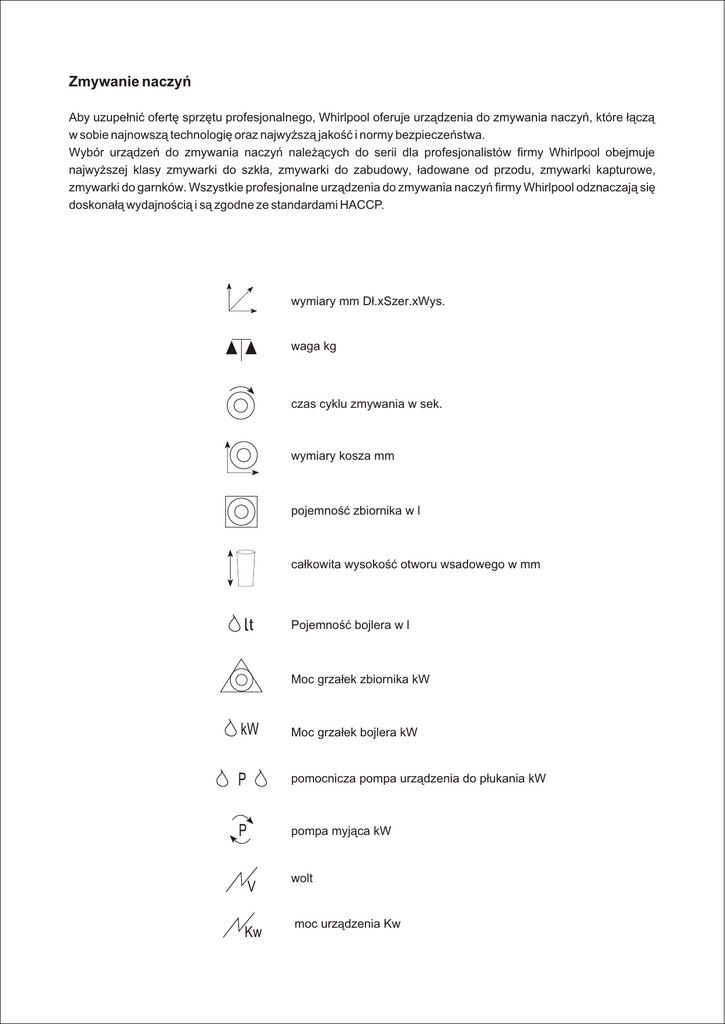 Zmywanie naczyń

Aby uzupełnić ofertę sprzętu profesjonalnego, Whirlpool oferuje urządzenia do zmywania naczyń, które łączą w sobie najnowszą technologię oraz najwyższą jakość i normy bezpieczeństwa.
Wybór urządzeń do zmywania naczyń należących do serii dla profesjonalistów firmy Whirlpool obejmuje najwyższej klasy zmywarki do szkła, zmywarki do zabudowy, ładowane od przodu, zmywarki kapturowe, zmywarki do garnków. Wszystkie profesjonalne urządzenia do zmywania naczyń firmy Whirlpool odznaczają się doskonałą wydajnością i są zgodne ze standardami HACCP.

wymiary mm Dł.xSzer.xWys.

waga kg

czas cyklu zmywania w sek.

wymiary kosza mm

pojemność zbiornika w l

całkowita wysokość otworu wsadowego w mm

lt Pojemność bojlera w l

Moc grzałek zbiornika kW

kW Moc grzałek bojlera kW

P pomocnicza pompa urządzenia do płukania kW

P pompa myjąca kW

V wolt

Kw moc urządzenia Kw